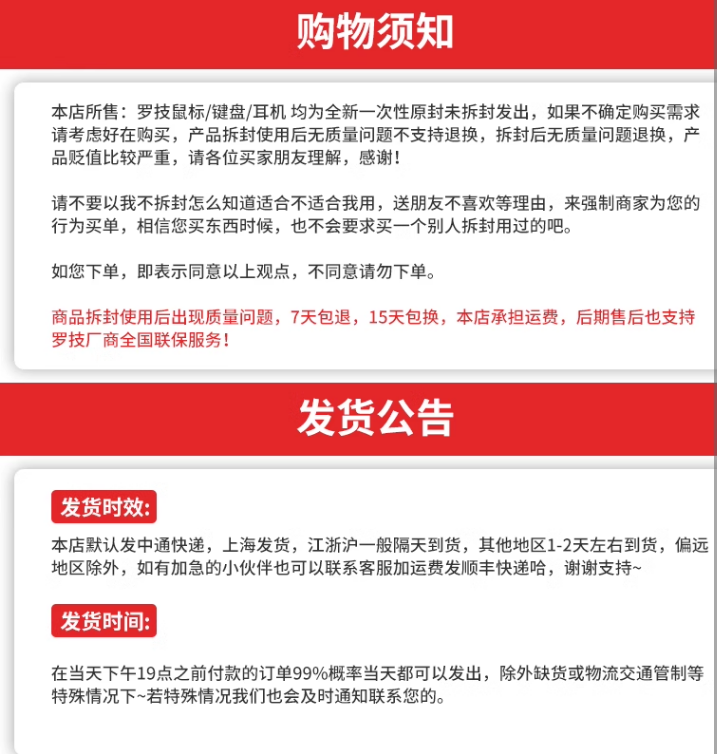 购物须知

本店所售：罗技鼠标/键盘/耳机 均为全新一次性原封未拆封发出，如果不确定购买需求请考虑好在购买，产品拆封使用后无质量问题不支持退换，拆封后无质量问题退换，产品贬值比较严重，请各位买家朋友理解，感谢！

请不要以我不拆封怎么知道适合不适合我用，送朋友不喜欢等理由，来强制商家为您的行为买单，相信您买东西时候，也不会要求买一个别人拆封用过的吧。

如您下单，即表示同意以上观点，不同意请勿下单。

商品拆封使用后出现质量问题，7天包退，15天包换，本店承担运费，后期售后也支持罗技厂商全国联保服务！

发货公告

发货时效:

本店默认发中通快递，上海发货，江浙沪一般隔天到货，其他地区1-2天左右到货，偏远地区除外，如有加急的小伙伴也可以联系客服加运费发顺丰快递哈，谢谢支持~

发货时间:

在当天下午19点之前付款的订单99%概率当天都可以发出，除外缺货或物流交通管制等特殊情况下~若特殊情况我们也会及时通知联系您的。